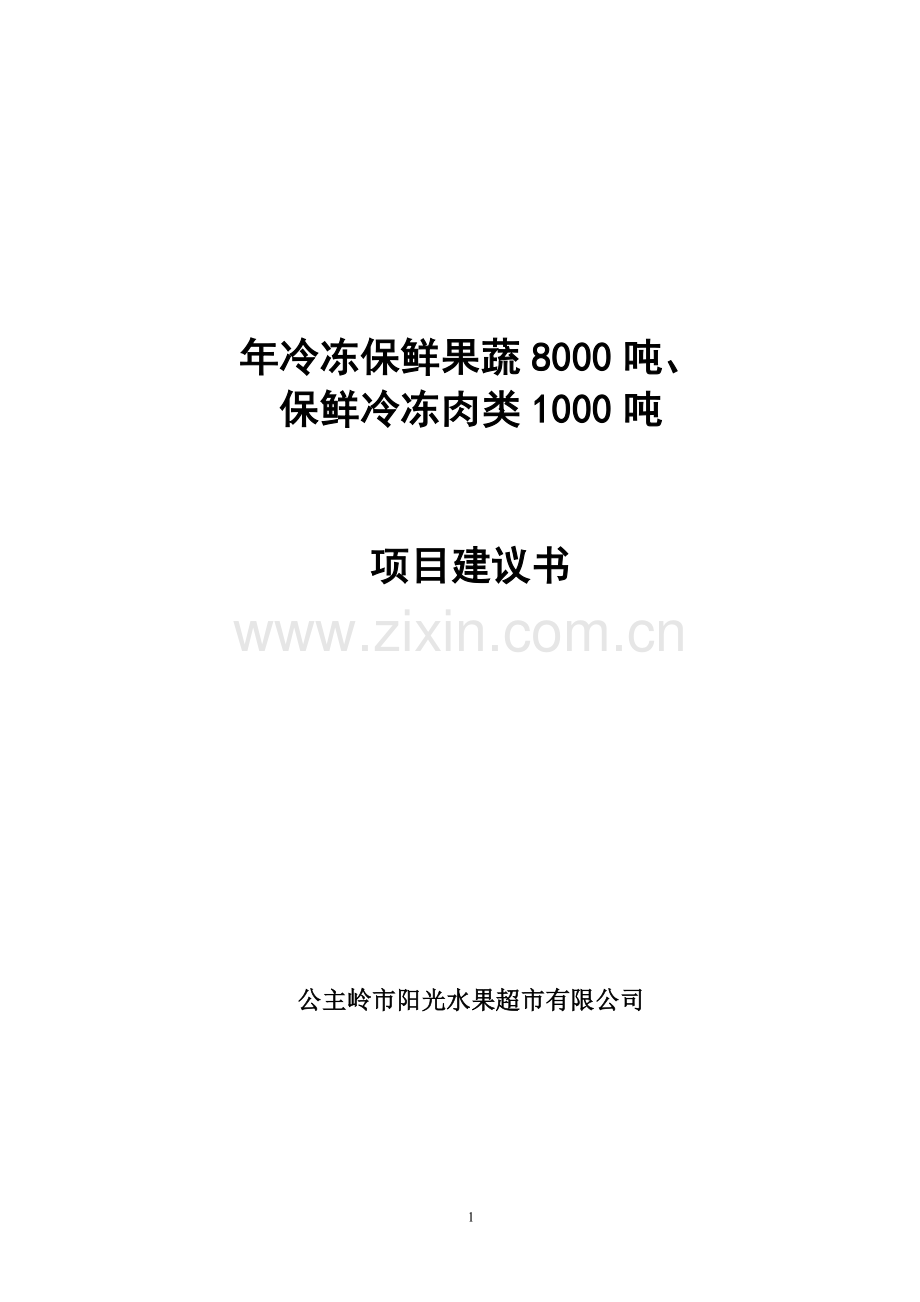 年冷冻保鲜果蔬 8000 吨、
保鲜冷冻肉类 1000 吨

项目建议书

www.zixin.com.cn

公主岭市阳光水果超市有限公司

1